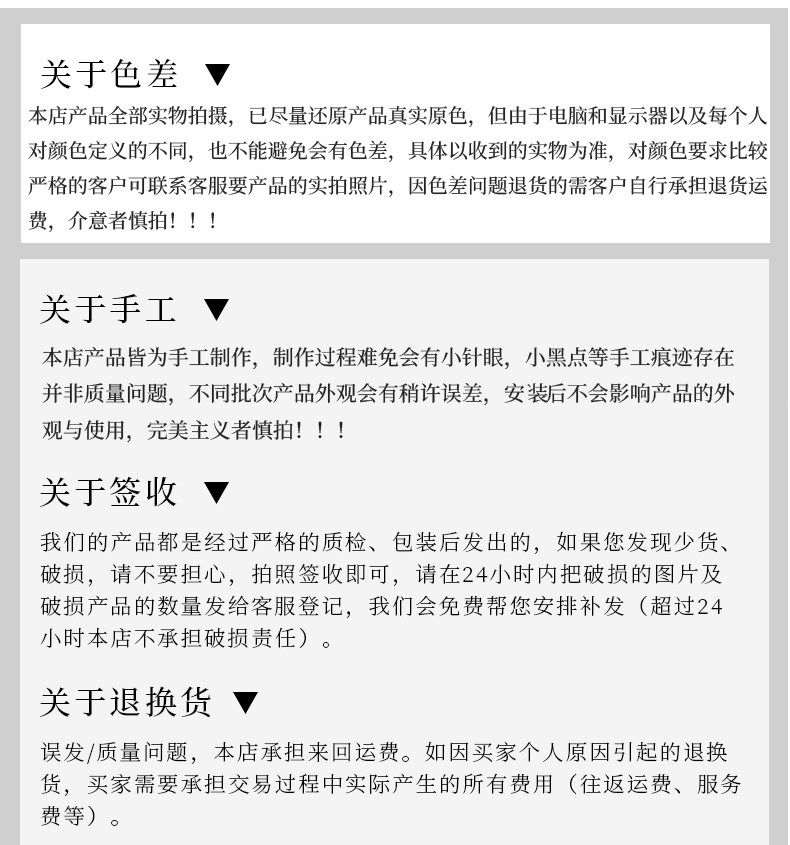 关于色差 ▼

本店产品全部实物拍摄，已尽量还原产品真实原色，但由于电脑和显示器以及每个人对颜色定义的不同，也不能避免会有色差，具体以收到的实物为准，对颜色要求比较严格的客户可联系客服要产品的实拍照片，因色差问题退货的需客户自行承担退货运费，介意者慎拍！！！

关于手工 ▼

本店产品皆为手工制作，制作过程难免会有小针眼，小黑点等手工痕迹存在并非质量问题，不同批次产品外观会有稍许误差，安装后不会影响产品的外观与使用，完美主义者慎拍！！！

关于签收 ▼

我们的产品都是经过严格的质检、包装后发出的，如果您发现少货、破损，请不要担心，拍照签收即可，请在24小时内把破损的图片及破损产品的数量发给客服登记，我们会免费帮您安排补发（超过24小时本店不承担破损责任）。

关于退换货 ▼

误发/质量问题，本店承担来回运费。如因买家个人原因引起的退换货，买家需要承担交易过程中实际产生的所有费用（往返运费、服务费等）。